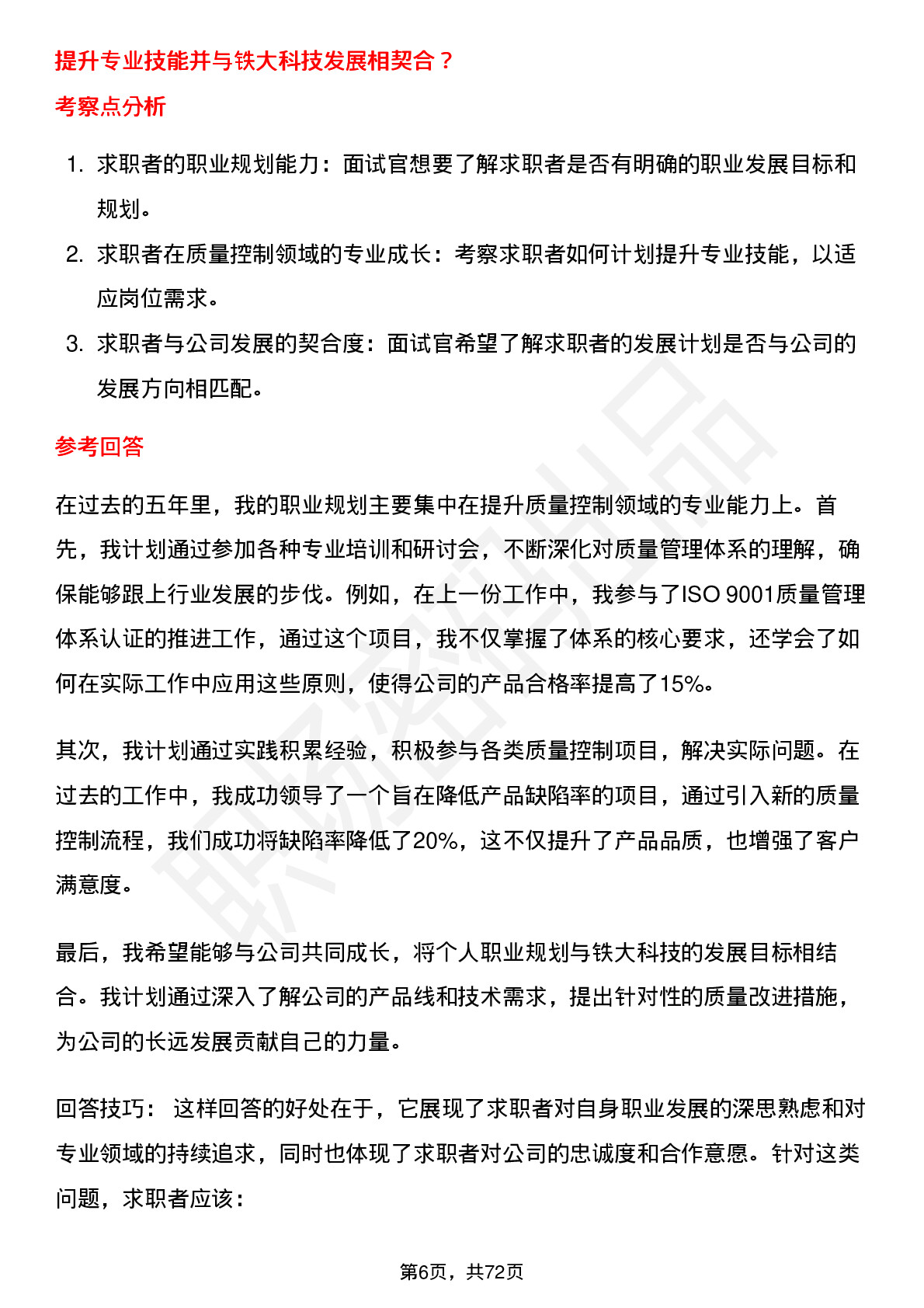 提升专业技能并与铁大科技发展相契合？

考察点分析

1. 求职者的职业规划能力：面试官想要了解求职者是否有明确的职业发展目标和规划。
2. 求职者在质量控制领域的专业成长：考察求职者如何计划提升专业技能，以适应岗位需求。
3. 求职者与公司发展的契合度：面试官希望了解求职者的发展计划是否与公司的发展方向相匹配。

参考回答

在过去的五年里，我的职业规划主要集中在提升质量控制领域的专业能力上。首先，我计划通过参加各种专业培训和研讨会，不断深化对质量管理体系的理解，确保能够跟上行业发展的步伐。例如，在上一份工作中，我参与了ISO 9001质量管理体系认证的推进工作，通过这个项目，我不仅掌握了体系的核心要求，还学会了如何在实际工作中应用这些原则，使得公司的产品合格率提高了15%。

其次，我计划通过实践积累经验，积极参与各类质量控制项目，解决实际问题。在过去的工作中，我成功领导了一个旨在降低产品缺陷率的项目，通过引入新的质量控制流程，我们成功将缺陷率降低了20%，这不仅提升了产品品质，也增强了客户满意度。

最后，我希望能够与公司共同成长，将个人职业规划与铁大科技的发展目标相结合。我计划通过深入了解公司的产品线和技术需求，提出针对性的质量改进措施，为公司的长远发展贡献自己的力量。

回答技巧： 这样回答的好处在于，它展现了求职者对自身职业发展的深思熟虑和对专业领域的持续追求，同时也体现了求职者对公司的忠诚度和合作意愿。针对这类问题，求职者应该：

第6页，共72页